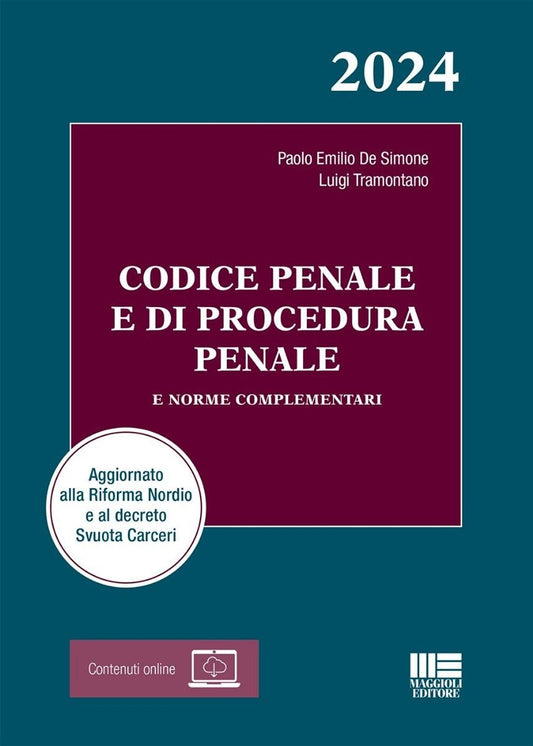 2024

Paolo Emilio De Simone
Luigi Tramontano

CODICE PENALE
E DI PROCEDURA
PENALE

E NORME COMPLEMENTARI

Aggiornato alla Riforma Nordio e al decreto Svuota Carceri

Contenuti online

MAGGIOLI EDITORE